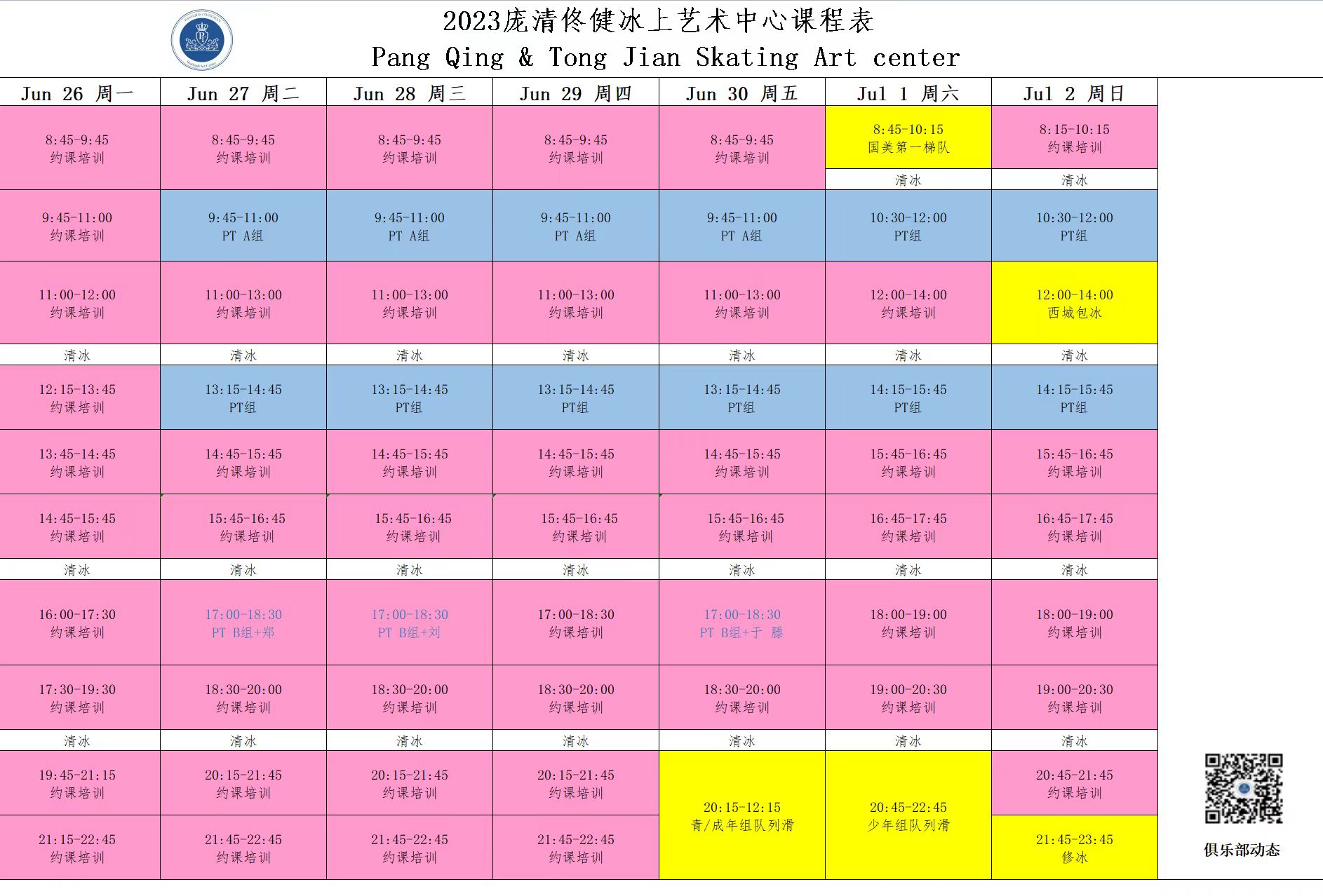 2023庞清佟健冰上艺术中心课程表
Pang Qing & Tong Jian Skating Art center

| Jun 26 周一 | Jun 27 周二 | Jun 28 周三 | Jun 29 周四 | Jun 30 周五 | Jul 1 周六 | Jul 2 周日 |
|---|---|---|---|---|---|---|
| 8:45-9:45 约课培训 | 8:45-9:45 约课培训 | 8:45-9:45 约课培训 | 8:45-9:45 约课培训 | 8:45-9:45 约课培训 | 8:45-10:15 国美第一梯队 | 8:15-10:15 约课培训 |
| | | | | | 清冰 | 清冰 |
| 9:45-11:00 约课培训 | 9:45-11:00 PT A组 | 9:45-11:00 PT A组 | 9:45-11:00 PT A组 | 9:45-11:00 PT A组 | 10:30-12:00 PT组 | 10:30-12:00 PT组 |
| 11:00-12:00 约课培训 | 11:00-13:00 约课培训 | 11:00-13:00 约课培训 | 11:00-13:00 约课培训 | 11:00-13:00 约课培训 | 12:00-14:00 约课培训 | 12:00-14:00 西城包冰 |
| 清冰 | 清冰 | 清冰 | 清冰 | 清冰 | 清冰 | 清冰 |
| 12:15-13:45 约课培训 | 13:15-14:45 PT组 | 13:15-14:45 PT组 | 13:15-14:45 PT组 | 13:15-14:45 PT组 | 14:15-15:45 PT组 | 14:15-15:45 PT组 |
| 13:45-14:45 约课培训 | 14:45-15:45 约课培训 | 14:45-15:45 约课培训 | 14:45-15:45 约课培训 | 14:45-15:45 约课培训 | 15:45-16:45 约课培训 | 15:45-16:45 约课培训 |
| 14:45-15:45 约课培训 | 15:45-16:45 约课培训 | 15:45-16:45 约课培训 | 15:45-16:45 约课培训 | 15:45-16:45 约课培训 | 16:45-17:45 约课培训 | 16:45-17:45 约课培训 |
| 清冰 | 清冰 | 清冰 | 清冰 | 清冰 | 清冰 | 清冰 |
| 16:00-17:30 约课培训 | 17:00-18:30 PT B组+郑 | 17:00-18:30 PT B组+刘 | 17:00-18:30 约课培训 | 17:00-18:30 PT B组+于 滕 | 18:00-19:00 约课培训 | 18:00-19:00 约课培训 |
| 17:30-19:30 约课培训 | 18:30-20:00 约课培训 | 18:30-20:00 约课培训 | 18:30-20:00 约课培训 | 18:30-20:00 约课培训 | 19:00-20:30 约课培训 | 19:00-20:30 约课培训 |
| 清冰 | 清冰 | 清冰 | 清冰 | 清冰 | 清冰 | 清冰 |
| 19:45-21:15 约课培训 | 20:15-21:45 约课培训 | 20:15-21:45 约课培训 | 20:15-21:45 约课培训 | 20:15-12:15 青/成年组队列滑 | 20:45-22:45 少年组队列滑 | 20:45-21:45 约课培训 |
| 21:15-22:45 约课培训 | 21:45-22:45 约课培训 | 21:45-22:45 约课培训 | 21:45-22:45 约课培训 | | | 21:45-23:45 修冰 |

俱乐部动态